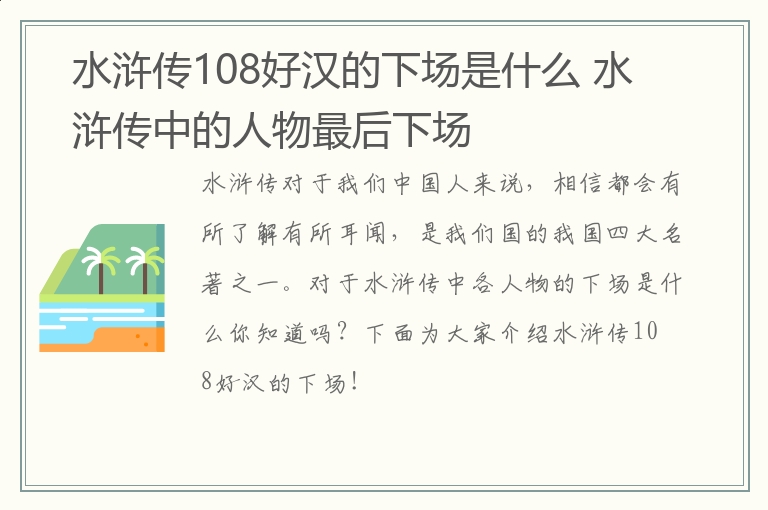 水浒传108好汉的下场是什么 水浒传中的人物最后下场

水浒传对于我们中国人来说，相信都会有所了解有所耳闻，是我们国的我国四大名著之一。对于水浒传中各人物的下场是什么你知道吗？下面为大家介绍水浒传108好汉的下场！